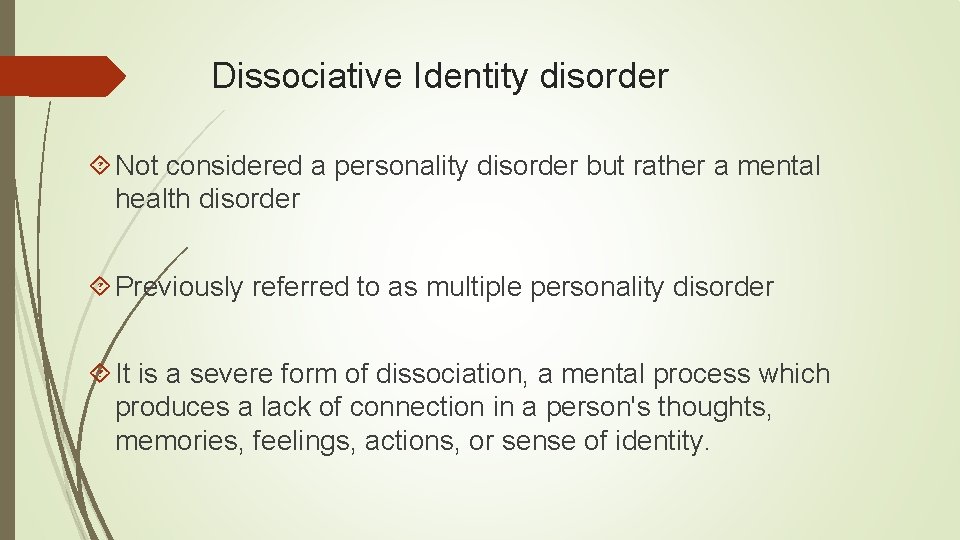 Dissociative Identity disorder

Not considered a personality disorder but rather a mental health disorder

Previously referred to as multiple personality disorder

It is a severe form of dissociation, a mental process which produces a lack of connection in a person's thoughts, memories, feelings, actions, or sense of identity.